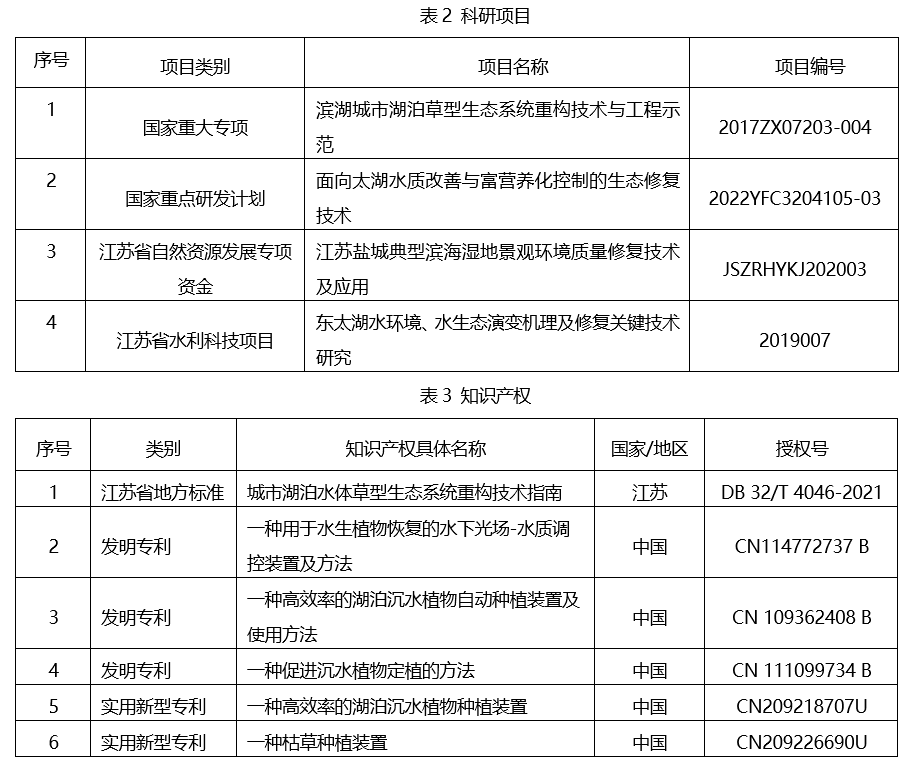 表 2 科研项目

| 序号 | 项目类别 | 项目名称 | 项目编号 |
|---|---|---|---|
| 1 | 国家重大专项 | 滨湖城市湖泊草型生态系统重构技术与工程示范 | 2017ZX07203-004 |
| 2 | 国家重点研发计划 | 面向太湖水质改善与富营养化控制的生态修复技术 | 2022YFC3204105-03 |
| 3 | 江苏省自然资源发展专项资金 | 江苏盐城典型滨海湿地景观环境质量修复技术及应用 | JSZRHYKJ202003 |
| 4 | 江苏省水利科技项目 | 东太湖水环境、水生态演变机理及修复关键技术研究 | 2019007 |

表 3 知识产权

| 序号 | 类别 | 知识产权具体名称 | 国家/地区 | 授权号 |
|---|---|---|---|---|
| 1 | 江苏省地方标准 | 城市湖泊水体草型生态系统重构技术指南 | 江苏 | DB 32/T 4046-2021 |
| 2 | 发明专利 | 一种用于水生植物恢复的水下光场-水质调控装置及方法 | 中国 | CN114772737 B |
| 3 | 发明专利 | 一种高效率的湖泊沉水植物自动种植装置及使用方法 | 中国 | CN 109362408 B |
| 4 | 发明专利 | 一种促进沉水植物定植的方法 | 中国 | CN 111099734 B |
| 5 | 实用新型专利 | 一种高效率的湖泊沉水植物种植装置 | 中国 | CN209218707U |
| 6 | 实用新型专利 | 一种枯草种植装置 | 中国 | CN209226690U |